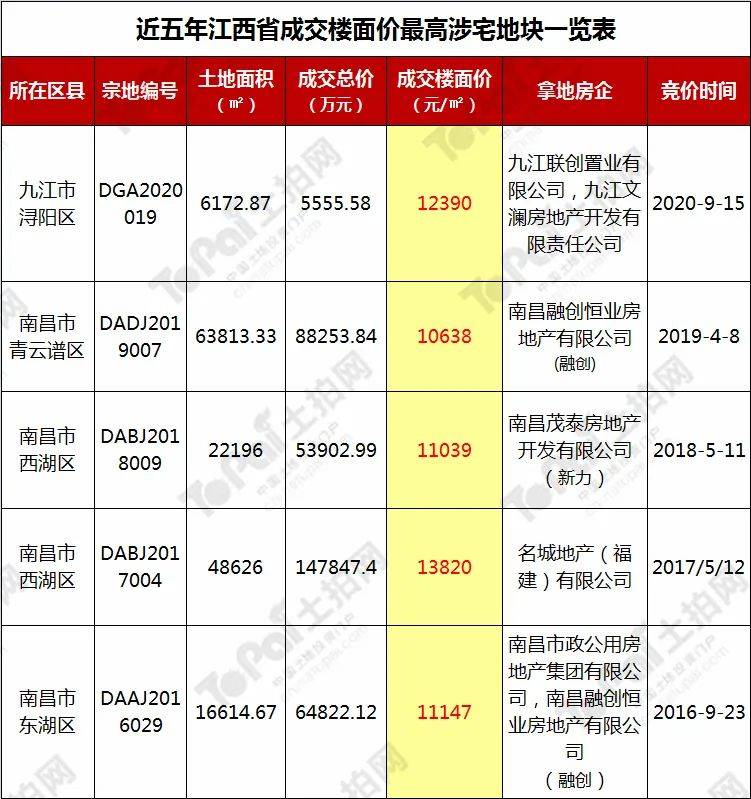 近五年江西省成交楼面价最高涉宅地块一览表

| 所在区县 | 宗地编号 | 土地面积（㎡） | 成交总价（万元） | 成交楼面价（元/㎡） | 拿地房企 | 竞价时间 |
|---|---|---|---|---|---|---|
| 九江市浔阳区 | DGA2020019 | 6172.87 | 5555.58 | 12390 | 九江联创置业有限公司，九江文澜房地产开发有限责任公司 | 2020-9-15 |
| 南昌市青云谱区 | DADJ2019007 | 63813.33 | 88253.84 | 10638 | 南昌融创恒业房地产有限公司（融创） | 2019-4-8 |
| 南昌市西湖区 | DABJ2018009 | 22196 | 53902.99 | 11039 | 南昌茂泰房地产开发有限公司（新力） | 2018-5-11 |
| 南昌市西湖区 | DABJ2017004 | 48626 | 147847.4 | 13820 | 名城地产（福建）有限公司 | 2017/5/12 |
| 南昌市东湖区 | DAAJ2016029 | 16614.67 | 64822.12 | 11147 | 南昌市政公用房地产集团有限公司，南昌融创恒业房地产有限公司（融创） | 2016-9-23 |

ToPai 土拍网